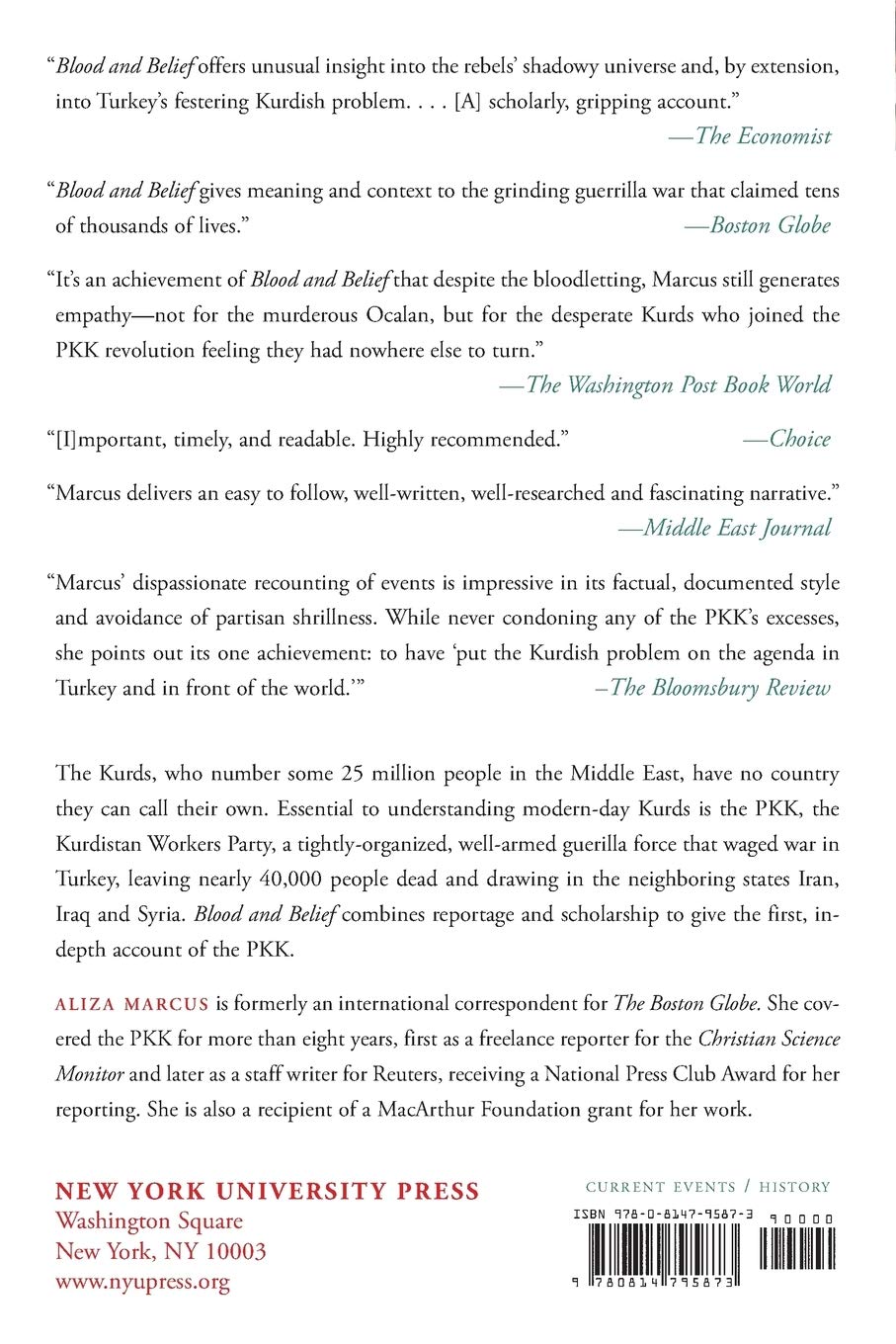 "Blood and Belief offers unusual insight into the rebels' shadowy universe and, by extension, into Turkey's festering Kurdish problem. . . . [A] scholarly, gripping account."
—The Economist

"Blood and Belief gives meaning and context to the grinding guerrilla war that claimed tens of thousands of lives."
—Boston Globe

"It's an achievement of Blood and Belief that despite the bloodletting, Marcus still generates empathy—not for the murderous Ocalan, but for the desperate Kurds who joined the PKK revolution feeling they had nowhere else to turn."
—The Washington Post Book World

"[I]mportant, timely, and readable. Highly recommended."
—Choice

"Marcus delivers an easy to follow, well-written, well-researched and fascinating narrative."
—Middle East Journal

"Marcus' dispassionate recounting of events is impressive in its factual, documented style and avoidance of partisan shrillness. While never condoning any of the PKK's excesses, she points out its one achievement: to have 'put the Kurdish problem on the agenda in Turkey and in front of the world.'"
–The Bloomsbury Review

The Kurds, who number some 25 million people in the Middle East, have no country they can call their own. Essential to understanding modern-day Kurds is the PKK, the Kurdistan Workers Party, a tightly-organized, well-armed guerilla force that waged war in Turkey, leaving nearly 40,000 people dead and drawing in the neighboring states Iran, Iraq and Syria. Blood and Belief combines reportage and scholarship to give the first, in-depth account of the PKK.

ALIZA MARCUS is formerly an international correspondent for The Boston Globe. She covered the PKK for more than eight years, first as a freelance reporter for the Christian Science Monitor and later as a staff writer for Reuters, receiving a National Press Club Award for her reporting. She is also a recipient of a MacArthur Foundation grant for her work.

NEW YORK UNIVERSITY PRESS
Washington Square
New York, NY 10003
www.nyupress.org

CURRENT EVENTS / HISTORY

ISBN 978-0-8147-9587-3
90000
9 780814 795873